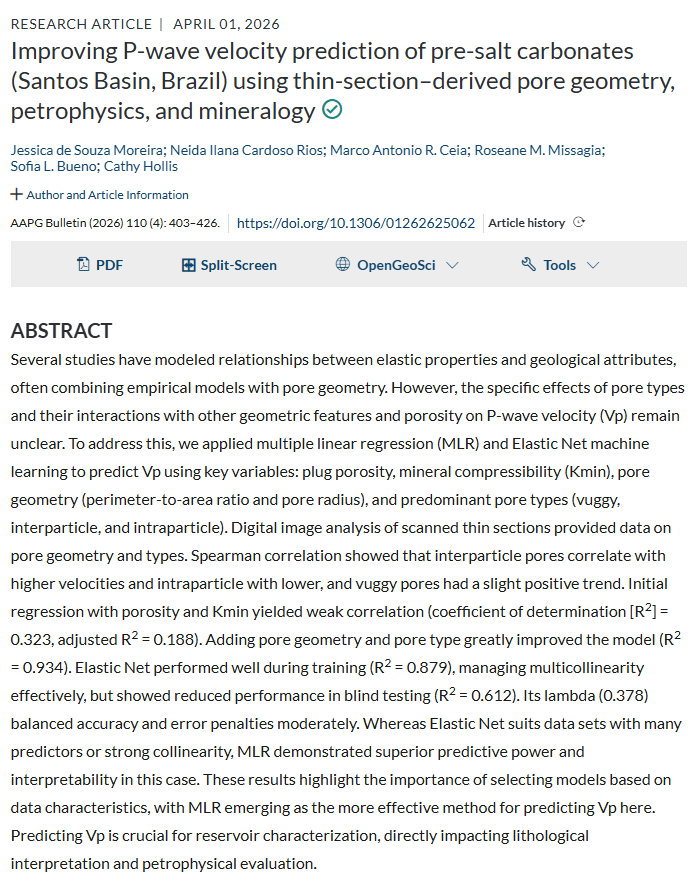 RESEARCH ARTICLE | APRIL 01, 2026

Improving P-wave velocity prediction of pre-salt carbonates (Santos Basin, Brazil) using thin-section–derived pore geometry, petrophysics, and mineralogy

Jessica de Souza Moreira; Neida Ilana Cardoso Rios; Marco Antonio R. Ceia; Roseane M. Missagia; Sofia L. Bueno; Cathy Hollis

+ Author and Article Information

AAPG Bulletin (2026) 110 (4): 403–426. https://doi.org/10.1306/01262625062 Article history

PDF Split-Screen OpenGeoSci Tools

ABSTRACT

Several studies have modeled relationships between elastic properties and geological attributes, often combining empirical models with pore geometry. However, the specific effects of pore types and their interactions with other geometric features and porosity on P-wave velocity (Vp) remain unclear. To address this, we applied multiple linear regression (MLR) and Elastic Net machine learning to predict Vp using key variables: plug porosity, mineral compressibility (Kmin), pore geometry (perimeter-to-area ratio and pore radius), and predominant pore types (vuggy, interparticle, and intraparticle). Digital image analysis of scanned thin sections provided data on pore geometry and types. Spearman correlation showed that interparticle pores correlate with higher velocities and intraparticle with lower, and vuggy pores had a slight positive trend. Initial regression with porosity and Kmin yielded weak correlation (coefficient of determination [$R^2$] = 0.323, adjusted $R^2$ = 0.188). Adding pore geometry and pore type greatly improved the model ($R^2$ = 0.934). Elastic Net performed well during training ($R^2$ = 0.879), managing multicollinearity effectively, but showed reduced performance in blind testing ($R^2$ = 0.612). Its lambda (0.378) balanced accuracy and error penalties moderately. Whereas Elastic Net suits data sets with many predictors or strong collinearity, MLR demonstrated superior predictive power and interpretability in this case. These results highlight the importance of selecting models based on data characteristics, with MLR emerging as the more effective method for predicting Vp here. Predicting Vp is crucial for reservoir characterization, directly impacting lithological interpretation and petrophysical evaluation.